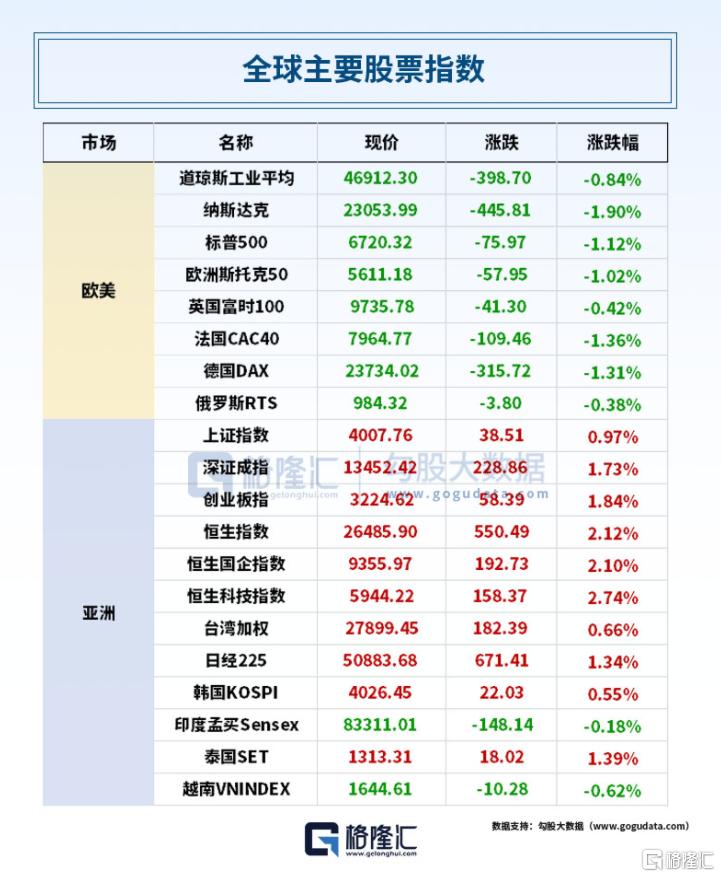 全球主要股票指数

| 市场 | 名称 | 现价 | 涨跌 | 涨跌幅 |
|---|---|---|---|---|
| 欧美 | 道琼斯工业平均 | 46912.30 | -398.70 | -0.84% |
|  | 纳斯达克 | 23053.99 | -445.81 | -1.90% |
|  | 标普500 | 6720.32 | -75.97 | -1.12% |
|  | 欧洲斯托克50 | 5611.18 | -57.95 | -1.02% |
|  | 英国富时100 | 9735.78 | -41.30 | -0.42% |
|  | 法国CAC40 | 7964.77 | -109.46 | -1.36% |
|  | 德国DAX | 23734.02 | -315.72 | -1.31% |
|  | 俄罗斯RTS | 984.32 | -3.80 | -0.38% |
| 亚洲 | 上证指数 | 4007.76 | 38.51 | 0.97% |
|  | 深证成指 | 13452.42 | 228.86 | 1.73% |
|  | 创业板指 | 3224.62 | 58.39 | 1.84% |
|  | 恒生指数 | 26485.90 | 550.49 | 2.12% |
|  | 恒生国企指数 | 9355.97 | 192.73 | 2.10% |
|  | 恒生科技指数 | 5944.22 | 158.37 | 2.74% |
|  | 台湾加权 | 27899.45 | 182.39 | 0.66% |
|  | 日经225 | 50883.68 | 671.41 | 1.34% |
|  | 韩国KOSPI | 4026.45 | 22.03 | 0.55% |
|  | 印度孟买Sensex | 83311.01 | -148.14 | -0.18% |
|  | 泰国SET | 1313.31 | 18.02 | 1.39% |
|  | 越南VNINDEX | 1644.61 | -10.28 | -0.62% |

格隆汇
www.gelonghui.com

数据支持：勾股大数据（www.gogudata.com）

格隆汇 勾股大数据 www.gogudata.com